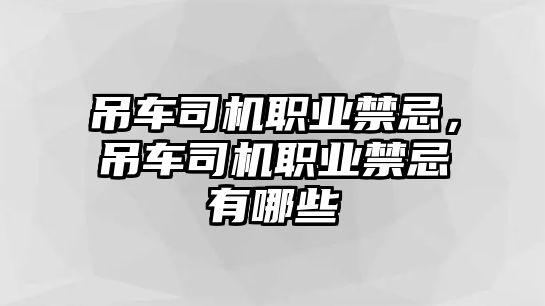 吊车司机职业禁忌，吊车司机职业禁忌有哪些